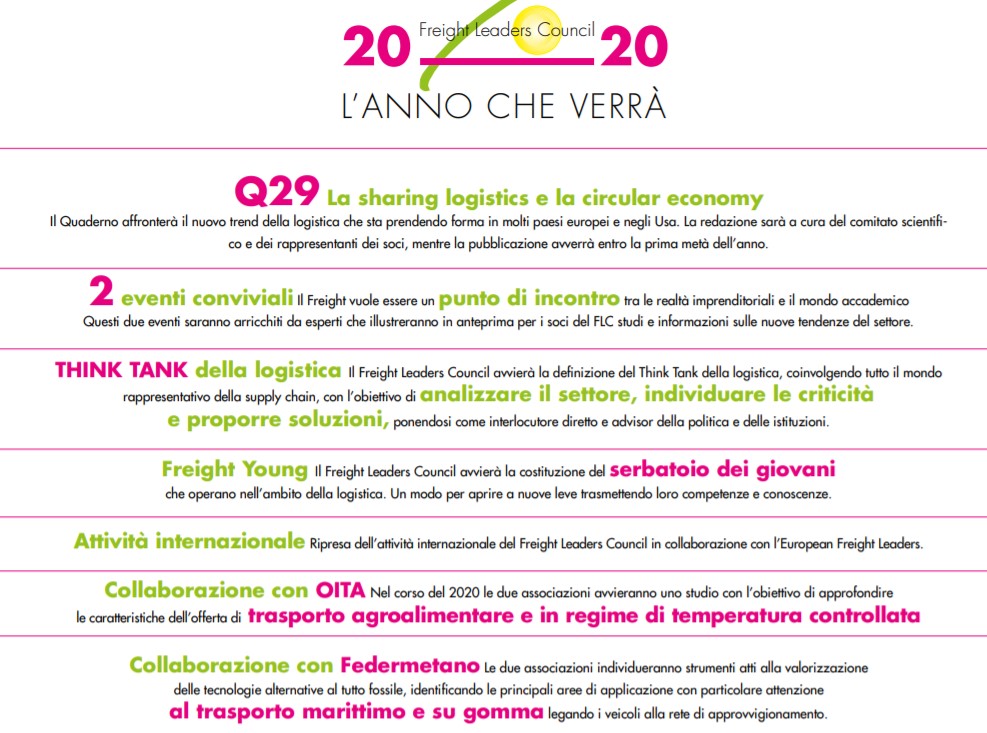 20 Freight Leaders Council 20
L'ANNO CHE VERRÀ

Q29 La sharing logistics e la circular economy
Il Quaderno affronterà il nuovo trend della logistica che sta prendendo forma in molti paesi europei e negli Usa. La redazione sarà a cura del comitato scientifico e dei rappresentanti dei soci, mentre la pubblicazione avverrà entro la prima metà dell'anno.

2 eventi conviviali Il Freight vuole essere un punto di incontro tra le realtà imprenditoriali e il mondo accademico
Questi due eventi saranno arricchiti da esperti che illustreranno in anteprima per i soci del FLC studi e informazioni sulle nuove tendenze del settore.

THINK TANK della logistica Il Freight Leaders Council avvierà la definizione del Think Tank della logistica, coinvolgendo tutto il mondo rappresentativo della supply chain, con l'obiettivo di analizzare il settore, individuare le criticità e proporre soluzioni, ponendosi come interlocutore diretto e advisor della politica e delle istituzioni.

Freight Young Il Freight Leaders Council avvierà la costituzione del serbatoio dei giovani che operano nell'ambito della logistica. Un modo per aprire a nuove leve trasmettendo loro competenze e conoscenze.

Attività internazionale Ripresa dell'attività internazionale del Freight Leaders Council in collaborazione con l'European Freight Leaders.

Collaborazione con OITA Nel corso del 2020 le due associazioni avvieranno uno studio con l'obiettivo di approfondire le caratteristiche dell'offerta di trasporto agroalimentare e in regime di temperatura controllata

Collaborazione con Federmetano Le due associazioni individueranno strumenti atti alla valorizzazione delle tecnologie alternative al tutto fossile, identificando le principali aree di applicazione con particolare attenzione al trasporto marittimo e su gomma legando i veicoli alla rete di approvvigionamento.